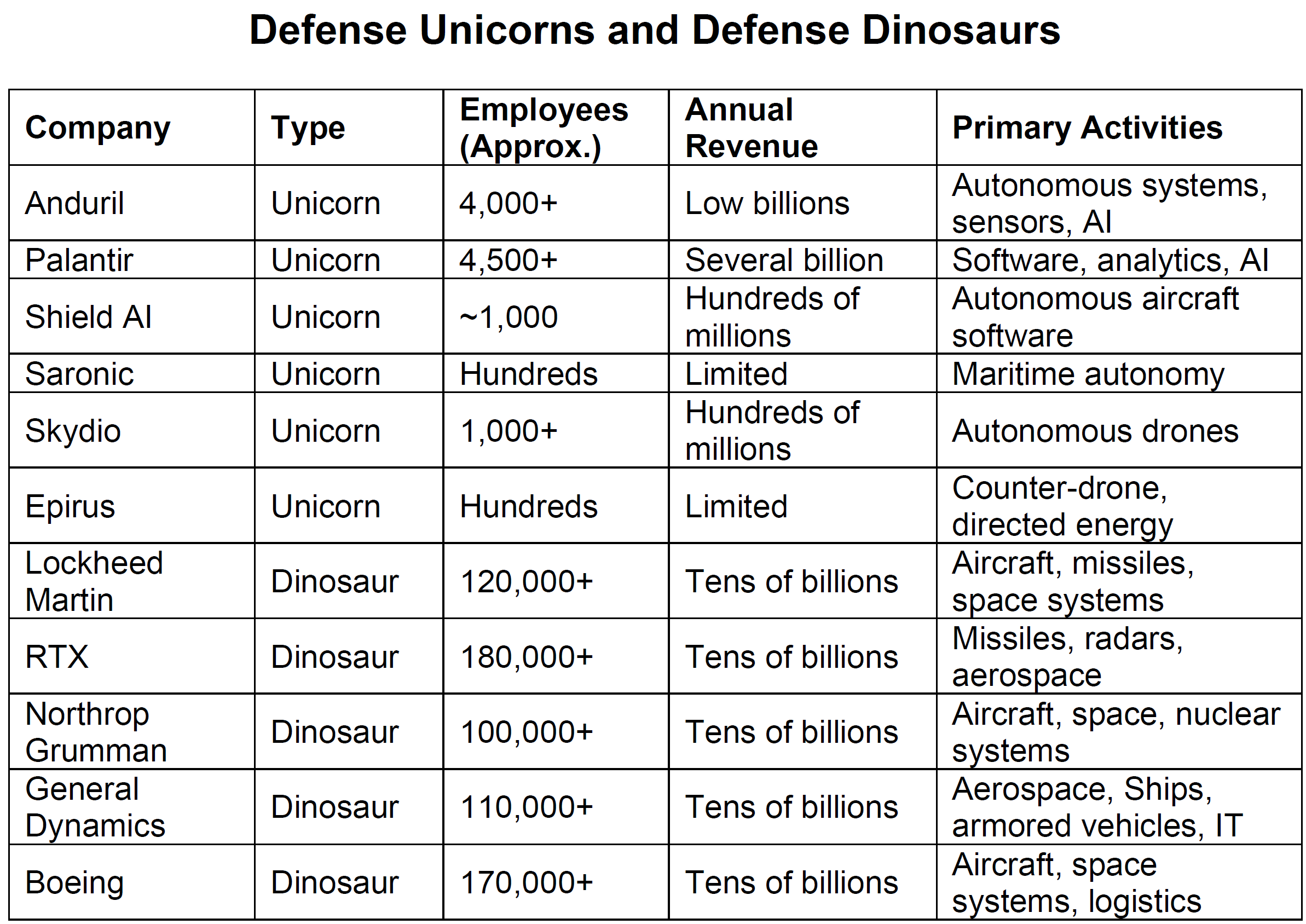 Defense Unicorns and Defense Dinosaurs

| Company | Type | Employees (Approx.) | Annual Revenue | Primary Activities |
|---|---|---|---|---|
| Anduril | Unicorn | 4,000+ | Low billions | Autonomous systems, sensors, AI |
| Palantir | Unicorn | 4,500+ | Several billion | Software, analytics, AI |
| Shield AI | Unicorn | ~1,000 | Hundreds of millions | Autonomous aircraft software |
| Saronic | Unicorn | Hundreds | Limited | Maritime autonomy |
| Skydio | Unicorn | 1,000+ | Hundreds of millions | Autonomous drones |
| Epirus | Unicorn | Hundreds | Limited | Counter-drone, directed energy |
| Lockheed Martin | Dinosaur | 120,000+ | Tens of billions | Aircraft, missiles, space systems |
| RTX | Dinosaur | 180,000+ | Tens of billions | Missiles, radars, aerospace |
| Northrop Grumman | Dinosaur | 100,000+ | Tens of billions | Aircraft, space, nuclear systems |
| General Dynamics | Dinosaur | 110,000+ | Tens of billions | Aerospace, Ships, armored vehicles, IT |
| Boeing | Dinosaur | 170,000+ | Tens of billions | Aircraft, space systems, logistics |